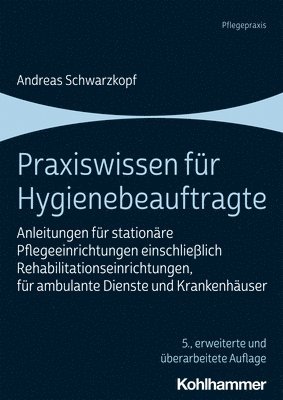 Pflegepraxis

Andreas Schwarzkopf

Praxiswissen für Hygienebeauftragte

Anleitungen für stationäre Pflegeeinrichtungen einschließlich Rehabilitationseinrichtungen, für ambulante Dienste und Krankenhäuser

5., erweiterte und überarbeitete Auflage

Kohlhammer